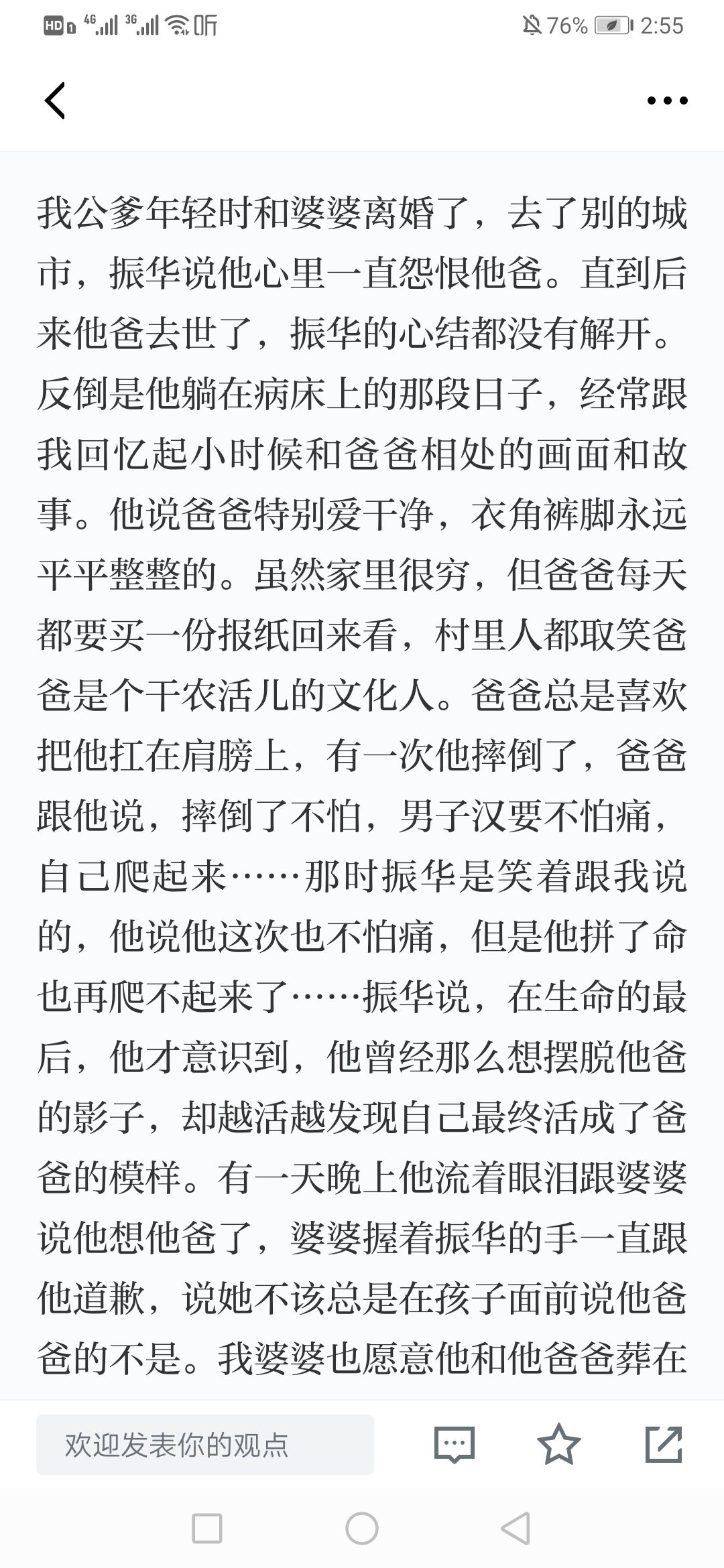 HD 4G 3G 听 76% 2:55

我公爹年轻时和婆婆离婚了，去了别的城市，振华说他心里一直怨恨他爸。直到后来他爸去世了，振华的心结都没有解开。反倒是他躺在病床上的那段日子，经常跟我回忆起小时候和爸爸相处的画面和故事。他说爸爸特别爱干净，衣角裤脚永远平平整整的。虽然家里很穷，但爸爸每天都要买一份报纸回来看，村里人都取笑爸爸是个干农活儿的文化人。爸爸总是喜欢把他扛在肩膀上，有一次他摔倒了，爸爸跟他说，摔倒了不怕，男子汉要不怕痛，自己爬起来……那时振华是笑着跟我说的，他说他这次也不怕痛，但是他拼了命也再爬不起来了……振华说，在生命的最后，他才意识到，他曾经那么想摆脱他爸的影子，却越活越发现自己最终活成了爸爸的模样。有一天晚上他流着眼泪跟婆婆说他想他爸了，婆婆握着振华的手一直跟他道歉，说她不该总是在孩子面前说他爸爸的不是。我婆婆也愿意他和他爸爸葬在

欢迎发表你的观点